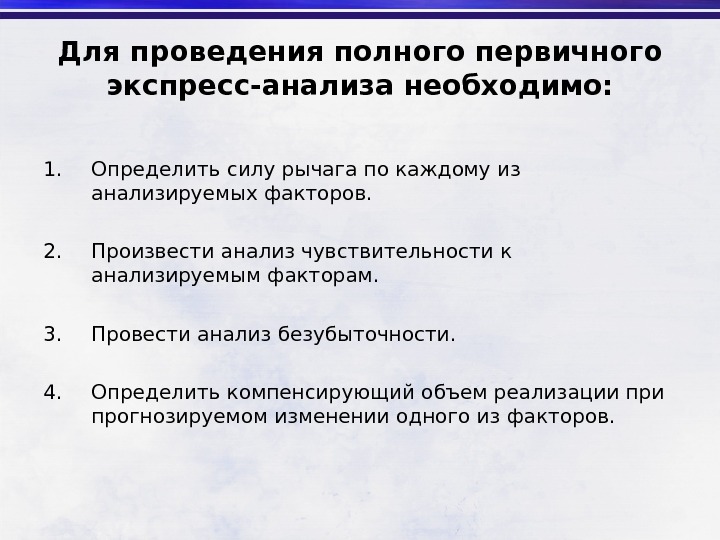 Для проведения полного первичного экспресс-анализа необходимо:

1. Определить силу рычага по каждому из анализируемых факторов.

2. Произвести анализ чувствительности к анализируемым факторам.

3. Провести анализ безубыточности.

4. Определить компенсирующий объем реализации при прогнозируемом изменении одного из факторов.